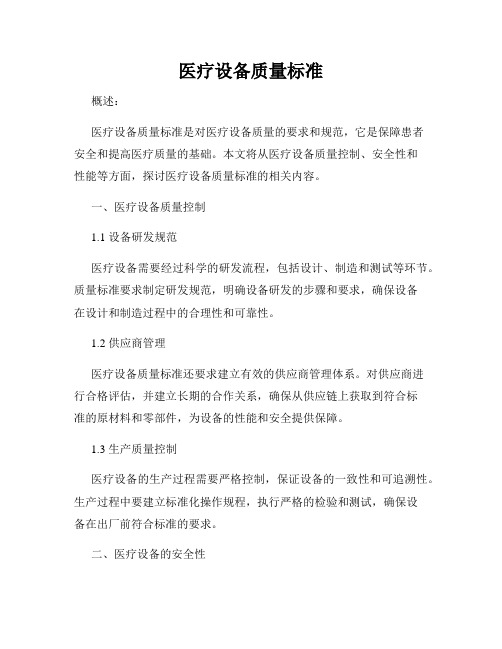 医疗设备质量标准

概述：

医疗设备质量标准是对医疗设备质量的要求和规范，它是保障患者安全和提高医疗质量的基础。本文将从医疗设备质量控制、安全性和性能等方面，探讨医疗设备质量标准的相关内容。

一、医疗设备质量控制

1.1 设备研发规范

医疗设备需要经过科学的研发流程，包括设计、制造和测试等环节。质量标准要求制定研发规范，明确设备研发的步骤和要求，确保设备在设计和制造过程中的合理性和可靠性。

1.2 供应商管理

医疗设备质量标准还要求建立有效的供应商管理体系。对供应商进行合格评估，并建立长期的合作关系，确保从供应链上获取到符合标准的原材料和零部件，为设备的性能和安全提供保障。

1.3 生产质量控制

医疗设备的生产过程需要严格控制，保证设备的一致性和可追溯性。生产过程中要建立标准化操作规程，执行严格的检验和测试，确保设备在出厂前符合标准的要求。

二、医疗设备的安全性